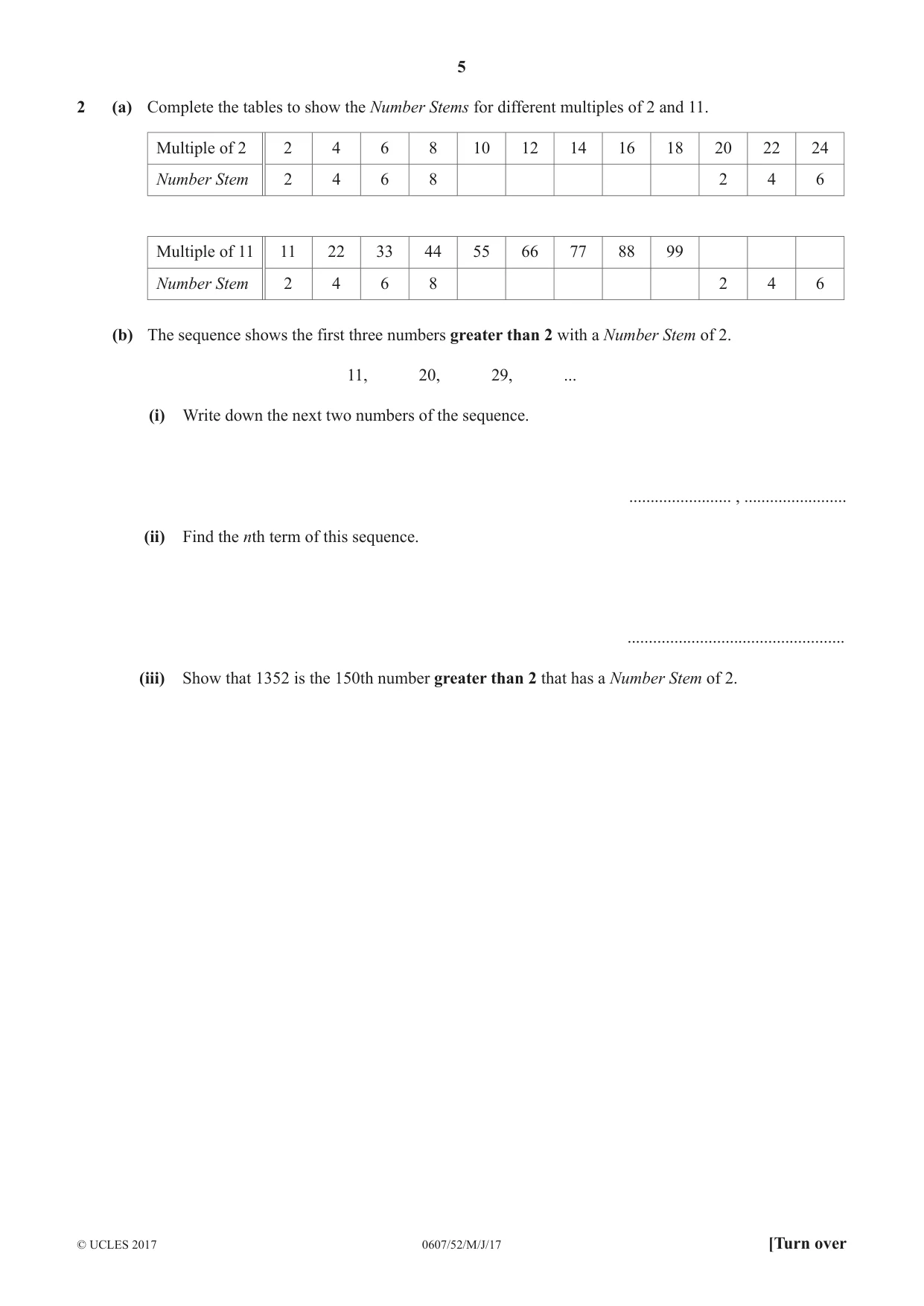 5

2 (a) Complete the tables to show the Number Stems for different multiples of 2 and 11.

| Multiple of 2 | 2 | 4 | 6 | 8 | 10 | 12 | 14 | 16 | 18 | 20 | 22 | 24 |
|---|---|---|---|---|---|---|---|---|---|---|---|---|
| Number Stem | 2 | 4 | 6 | 8 |  |  |  |  |  | 2 | 4 | 6 |

| Multiple of 11 | 11 | 22 | 33 | 44 | 55 | 66 | 77 | 88 | 99 |  |  |  |
|---|---|---|---|---|---|---|---|---|---|---|---|---|
| Number Stem | 2 | 4 | 6 | 8 |  |  |  |  |  | 2 | 4 | 6 |

(b) The sequence shows the first three numbers greater than 2 with a Number Stem of 2.

11, 20, 29, ...

(i) Write down the next two numbers of the sequence.

____ , ____

(ii) Find the nth term of this sequence.

____

(iii) Show that 1352 is the 150th number greater than 2 that has a Number Stem of 2.

© UCLES 2017 0607/52/M/J/17 [Turn over